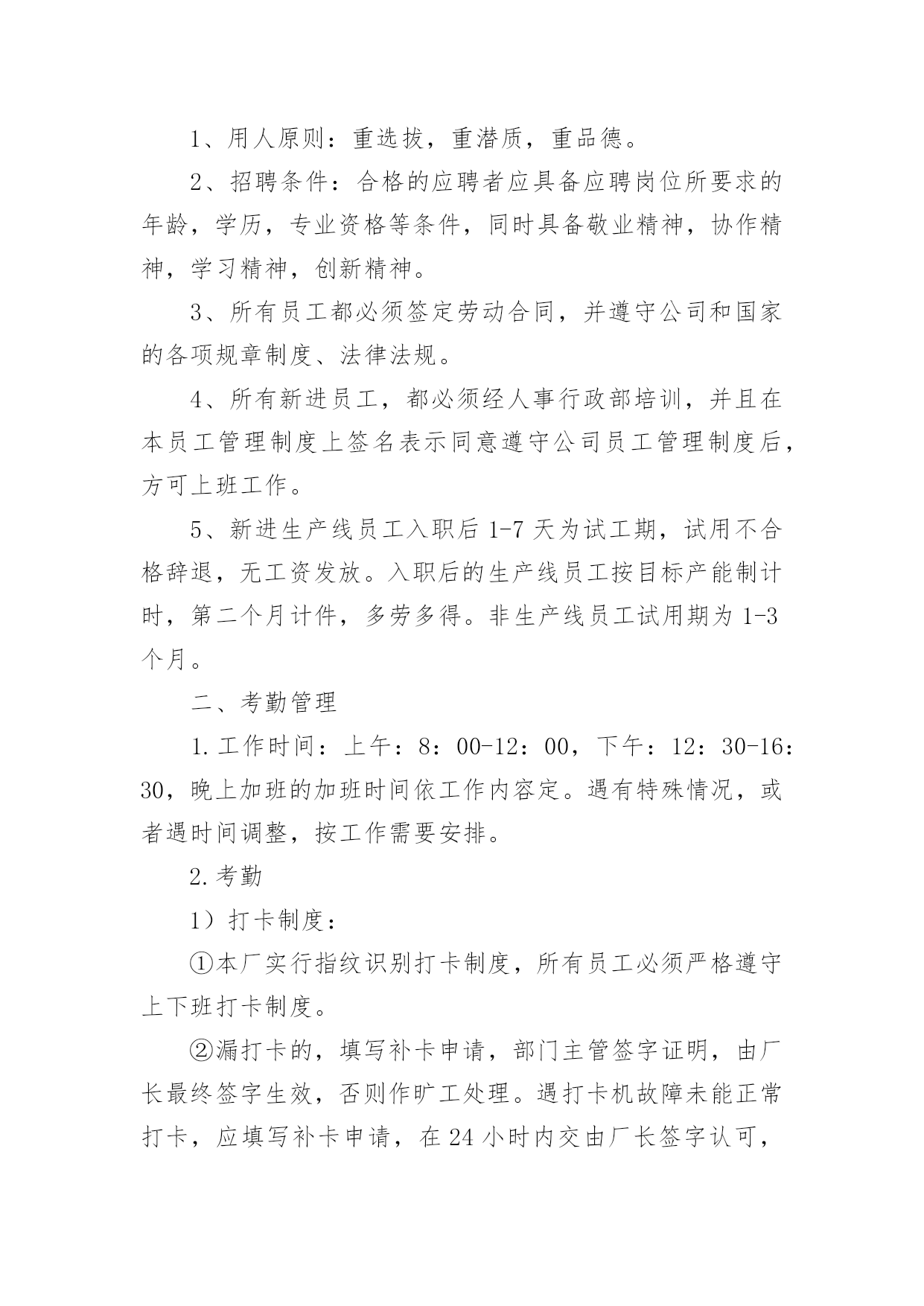 1、用人原则：重选拔，重潜质，重品德。

2、招聘条件：合格的应聘者应具备应聘岗位所要求的年龄，学历，专业资格等条件，同时具备敬业精神，协作精神，学习精神，创新精神。

3、所有员工都必须签定劳动合同，并遵守公司和国家的各项规章制度、法律法规。

4、所有新进员工，都必须经人事行政部培训，并且在本员工管理制度上签名表示同意遵守公司员工管理制度后，方可上班工作。

5、新进生产线员工入职后 1-7 天为试工期，试用不合格辞退，无工资发放。入职后的生产线员工按目标产能制计时，第二个月计件，多劳多得。非生产线员工试用期为 1-3 个月。

二、考勤管理

1.工作时间：上午：8：00-12：00，下午：12：30-16：30，晚上加班的加班时间依工作内容定。遇有特殊情况，或者遇时间调整，按工作需要安排。

2.考勤

1）打卡制度：

①本厂实行指纹识别打卡制度，所有员工必须严格遵守上下班打卡制度。

②漏打卡的，填写补卡申请，部门主管签字证明，由厂长最终签字生效，否则作旷工处理。遇打卡机故障未能正常打卡，应填写补卡申请，在 24 小时内交由厂长签字认可，